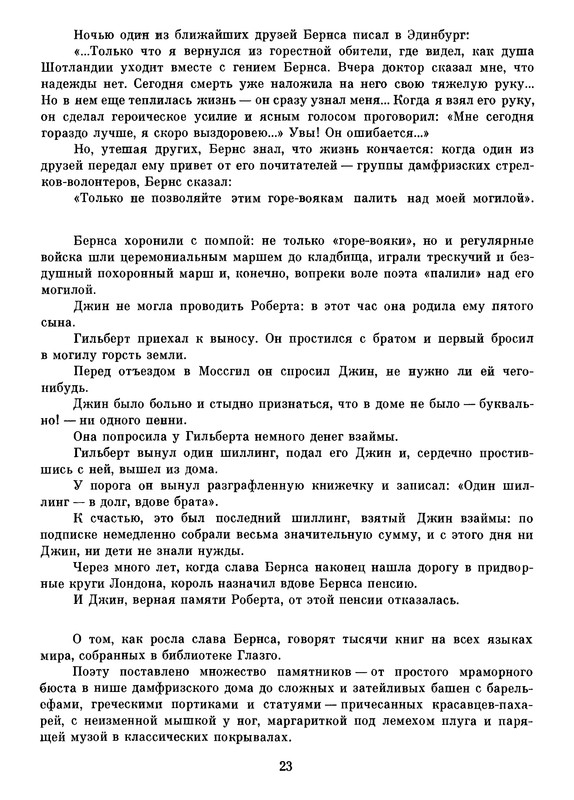 Ночью один из ближайших друзей Бернса писал в Эдинбург:

«...Только что я вернулся из горестной обители, где видел, как душа Шотландии уходит вместе с гением Бернса. Вчера доктор сказал мне, что надежды нет. Сегодня смерть уже наложила на него свою тяжелую руку... Но в нем еще теплилась жизнь — он сразу узнал меня... Когда я взял его руку, он сделал героическое усилие и ясным голосом проговорил: «Мне сегодня гораздо лучше, я скоро выздоровею...» Увы! Он ошибается...»

Но, утешая других, Бернс знал, что жизнь кончается: когда один из друзей передал ему привет от его почитателей — группы дамфризских стрелков-волонтеров, Бернс сказал:

«Только не позволяйте этим горе-воякам палить над моей могилой».

Бернса хоронили с помпой: не только «горе-вояки», но и регулярные войска шли церемониальным маршем до кладбища, играли трескучий и бездушный похоронный марш и, конечно, вопреки воле поэта «палили» над его могилой.

Джин не могла проводить Роберта: в этот час она родила ему пятого сына.

Гильберт приехал к выносу. Он простился с братом и первый бросил в могилу горсть земли.

Перед отъездом в Моссгил он спросил Джин, не нужно ли ей чего-нибудь.

Джин было больно и стыдно признаться, что в доме не было — буквально! — ни одного пенни.

Она попросила у Гильберта немного денег взаймы.

Гильберт вынул один шиллинг, подал его Джин и, сердечно простившись с ней, вышел из дома.

У порога он вынул разграфленную книжечку и записал: «Один шиллинг — в долг, вдове брата».

К счастью, это был последний шиллинг, взятый Джин взаймы: по подписке немедленно собрали весьма значительную сумму, и с этого дня ни Джин, ни дети не знали нужды.

Через много лет, когда слава Бернса наконец нашла дорогу в придворные круги Лондона, король назначил вдове Бернса пенсию.

И Джин, верная памяти Роберта, от этой пенсии отказалась.

О том, как росла слава Бернса, говорят тысячи книг на всех языках мира, собранных в библиотеке Глазго.

Поэту поставлено множество памятников — от простого мраморного бюста в нише дамфризского дома до сложных и затейливых башен с барельефами, греческими портиками и статуями — причесанных красавцев-пахарей, с неизменной мышкой у ног, маргариткой под лемехом плуга и парящей музой в классических покрывалах.

23